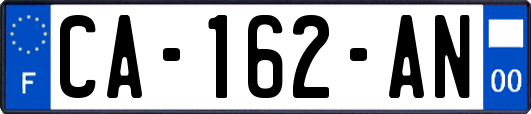 F
CA-162-AN
00